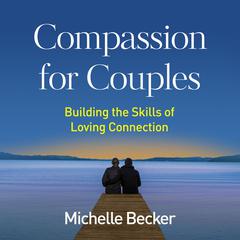 Compassion for Couples

Building the Skills of Loving Connection

Michelle Becker